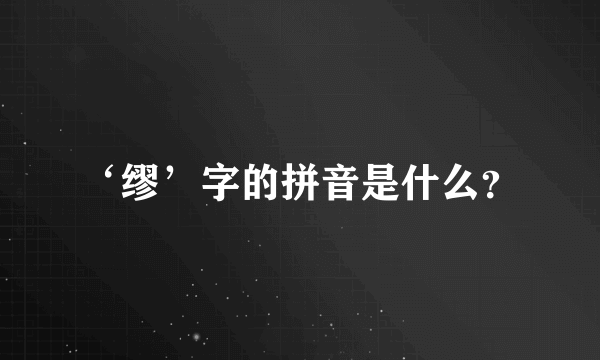 ‘缪’字的拼音是什么?